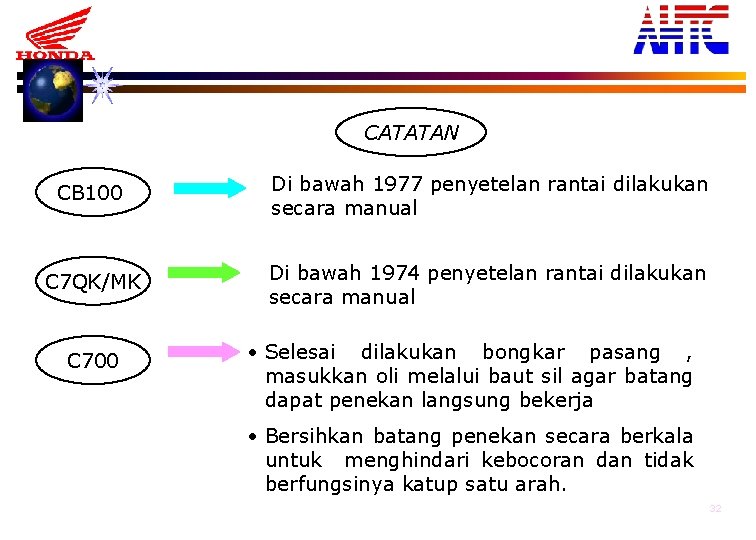 HONDA

AHTC

CATATAN

CB100

Di bawah 1977 penyetelan rantai dilakukan secara manual

C7QK/MK

Di bawah 1974 penyetelan rantai dilakukan secara manual

C700

• Selesai dilakukan bongkar pasang , masukkan oli melalui baut sil agar batang dapat penekan langsung bekerja

• Bersihkan batang penekan secara berkala untuk menghindari kebocoran dan tidak berfungsinya katup satu arah.

32